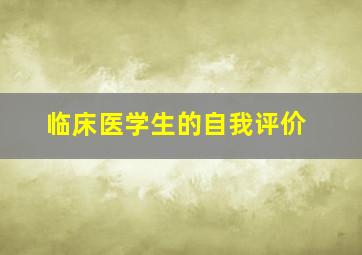 临床医学生的自我评价